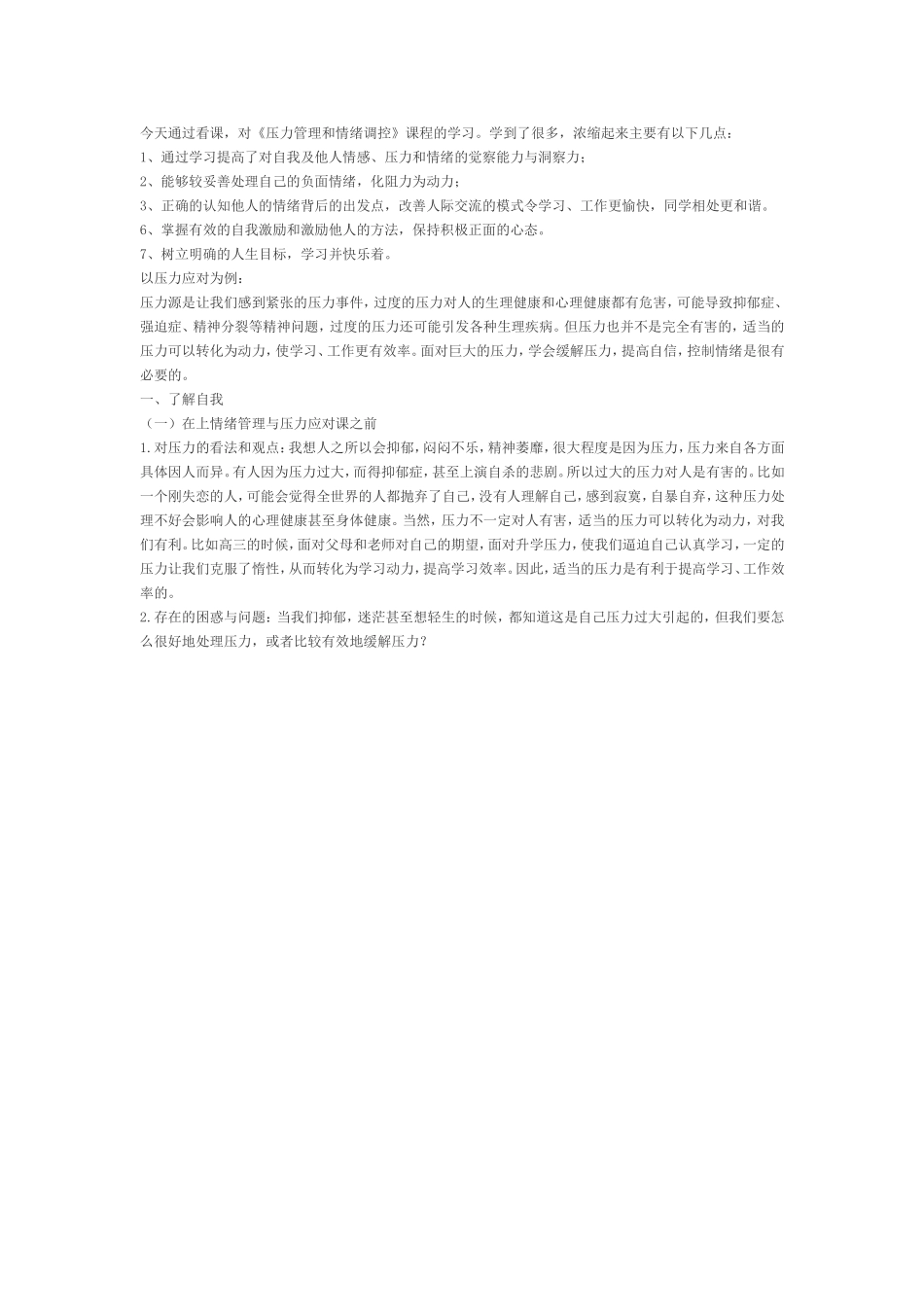 今天通过看课，对《压力管理和情绪调控》课程的学习。学到了很多，浓缩起来主要有以下几点：

1、通过学习提高了对自我及他人情感、压力和情绪的觉察能力与洞察力；

2、能够较妥善处理自己的负面情绪，化阻力为动力；

3、正确的认知他人的情绪背后的出发点，改善人际交流的模式令学习、工作更愉快，同学相处更和谐。

6、掌握有效的自我激励和激励他人的方法，保持积极正面的心态。

7、树立明确的人生目标，学习并快乐着。

以压力应对为例：

压力源是让我们感到紧张的压力事件，过度的压力对人的生理健康和心理健康都有危害，可能导致抑郁症、强迫症、精神分裂等精神问题，过度的压力还可能引发各种生理疾病。但压力也并不是完全有害的，适当的压力可以转化为动力，使学习、工作更有效率。面对巨大的压力，学会缓解压力，提高自信，控制情绪是很有必要的。

一、了解自我

（一）在上情绪管理与压力应对课之前

1.对压力的看法和观点：我想人之所以会抑郁，闷闷不乐，精神萎靡，很大程度是因为压力，压力来自各方面具体因人而异。有人因为压力过大，而得抑郁症，甚至上演自杀的悲剧。所以过大的压力对人是有害的。比如一个刚失恋的人，可能会觉得全世界的人都抛弃了自己，没有人理解自己，感到寂寞，自暴自弃，这种压力处理不好会影响人的心理健康甚至身体健康。当然，压力不一定对人有害，适当的压力可以转化为动力，对我们有利。比如高三的时候，面对父母和老师对自己的期望，面对升学压力，使我们逼迫自己认真学习，一定的压力让我们克服了惰性，从而转化为学习动力，提高学习效率。因此，适当的压力是有利于提高学习、工作效率的。

2.存在的困惑与问题：当我们抑郁，迷茫甚至想轻生的时候，都知道这是自己压力过大引起的，但我们要怎么很好地处理压力，或者比较有效地缓解压力？